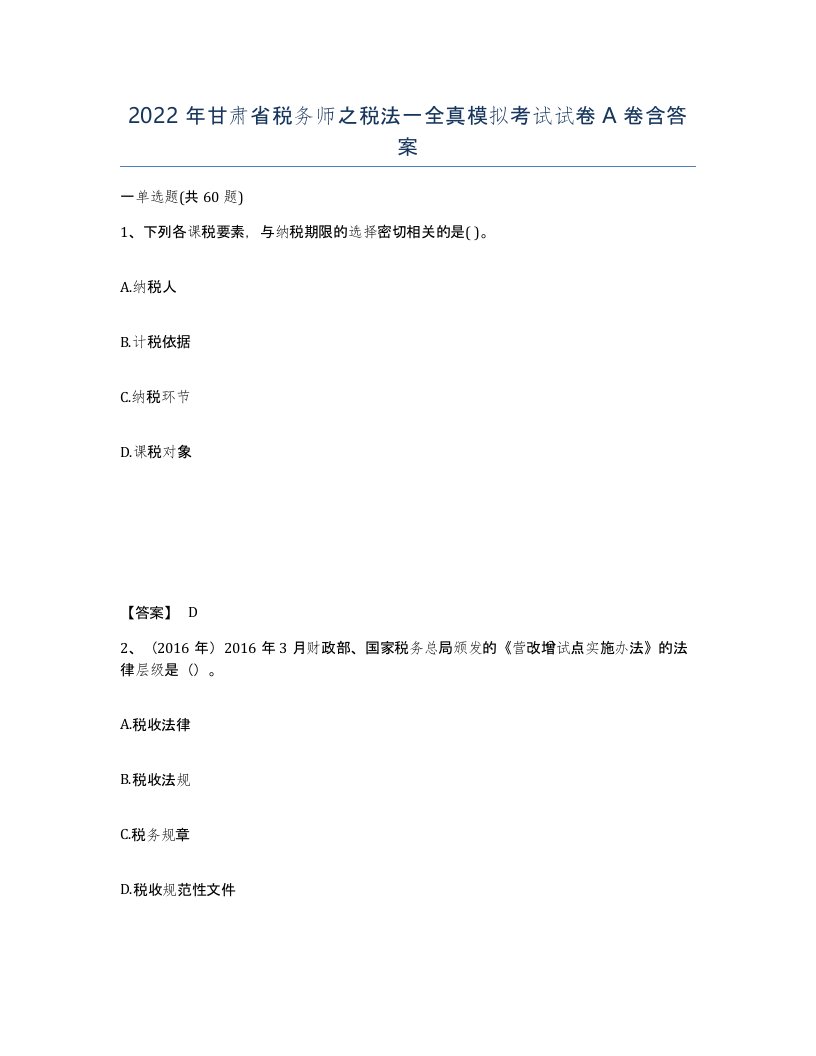 2022 年甘肃省税务师之税法一全真模拟考试试卷 A 卷含答案

一单选题(共 60 题)

1、下列各课税要素，与纳税期限的选择密切相关的是( )。

A.纳税人

B.计税依据

C.纳税环节

D.课税对象

【答案】 D

2、（2016 年）2016 年 3 月财政部、国家税务总局颁发的《营改增试点实施办法》的法律层级是（）。

A.税收法律

B.税收法规

C.税务规章

D.税收规范性文件